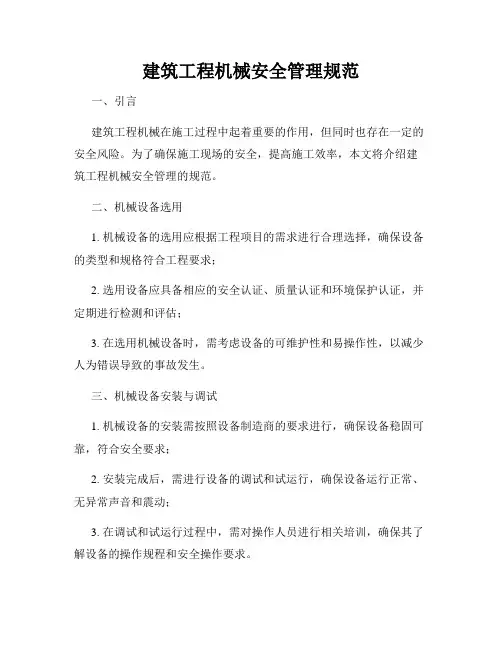 建筑工程机械安全管理规范

一、引言

建筑工程机械在施工过程中起着重要的作用，但同时也存在一定的安全风险。为了确保施工现场的安全，提高施工效率，本文将介绍建筑工程机械安全管理的规范。

二、机械设备选用

1. 机械设备的选用应根据工程项目的需求进行合理选择，确保设备的类型和规格符合工程要求；

2. 选用设备应具备相应的安全认证、质量认证和环境保护认证，并定期进行检测和评估；

3. 在选用机械设备时，需考虑设备的可维护性和易操作性，以减少人为错误导致的事故发生。

三、机械设备安装与调试

1. 机械设备的安装需按照设备制造商的要求进行，确保设备稳固可靠，符合安全要求；

2. 安装完成后，需进行设备的调试和试运行，确保设备运行正常、无异常声音和震动；

3. 在调试和试运行过程中，需对操作人员进行相关培训，确保其了解设备的操作规程和安全操作要求。